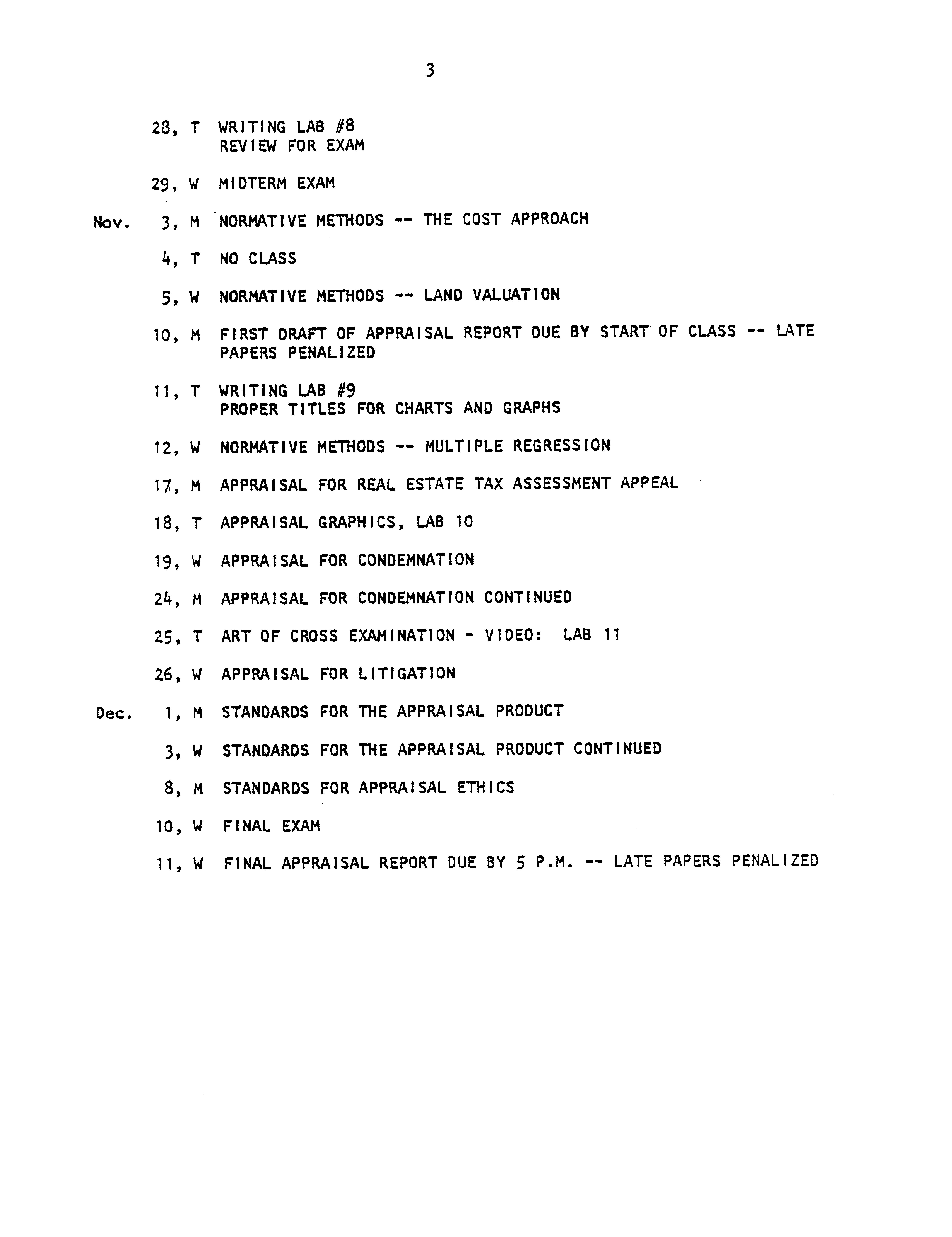 3

28, T WRITING LAB #8
REVIEW FOR EXAM

29, W MIDTERM EXAM

Nov. 3, M NORMATIVE METHODS -- THE COST APPROACH

4, T NO CLASS

5, W NORMATIVE METHODS -- LAND VALUATION

10, M FIRST DRAFT OF APPRAISAL REPORT DUE BY START OF CLASS -- LATE PAPERS PENALIZED

11, T WRITING LAB #9
PROPER TITLES FOR CHARTS AND GRAPHS

12, W NORMATIVE METHODS -- MULTIPLE REGRESSION

17, M APPRAISAL FOR REAL ESTATE TAX ASSESSMENT APPEAL

18, T APPRAISAL GRAPHICS, LAB 10

19, W APPRAISAL FOR CONDEMNATION

24, M APPRAISAL FOR CONDEMNATION CONTINUED

25, T ART OF CROSS EXAMINATION - VIDEO: LAB 11

26, W APPRAISAL FOR LITIGATION

Dec. 1, M STANDARDS FOR THE APPRAISAL PRODUCT

3, W STANDARDS FOR THE APPRAISAL PRODUCT CONTINUED

8, M STANDARDS FOR APPRAISAL ETHICS

10, W FINAL EXAM

11, W FINAL APPRAISAL REPORT DUE BY 5 P.M. -- LATE PAPERS PENALIZED